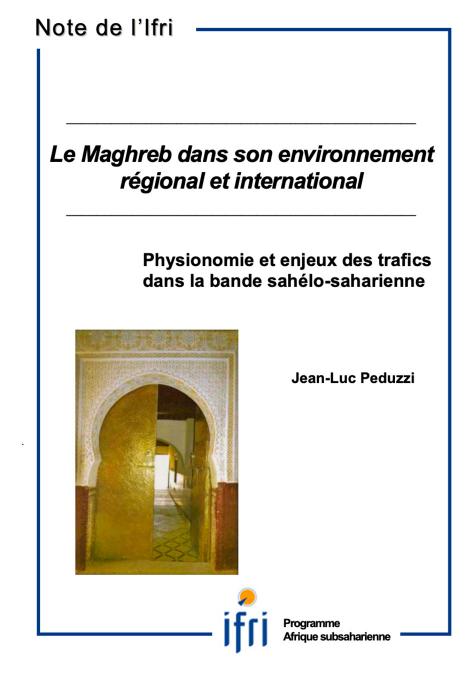 Note de l'Ifri

Le Maghreb dans son environnement régional et international

Physionomie et enjeux des trafics dans la bande sahélo-saharienne

Jean-Luc Peduzzi

ifri

Programme
Afrique subsaharienne